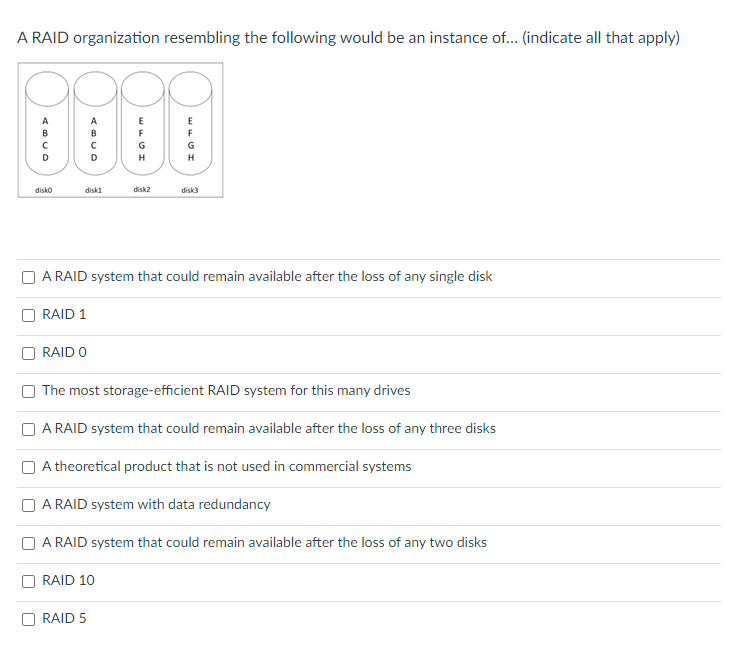 A RAID organization resembling the following would be an instance of... (indicate all that apply)

A
B
C
D

A
B
C
D

E
F
G
H

E
F
G
H

disk0 disk1 disk2 disk3

A RAID system that could remain available after the loss of any single disk

RAID 1

RAID 0

The most storage-efficient RAID system for this many drives

A RAID system that could remain available after the loss of any three disks

A theoretical product that is not used in commercial systems

A RAID system with data redundancy

A RAID system that could remain available after the loss of any two disks

RAID 10

RAID 5